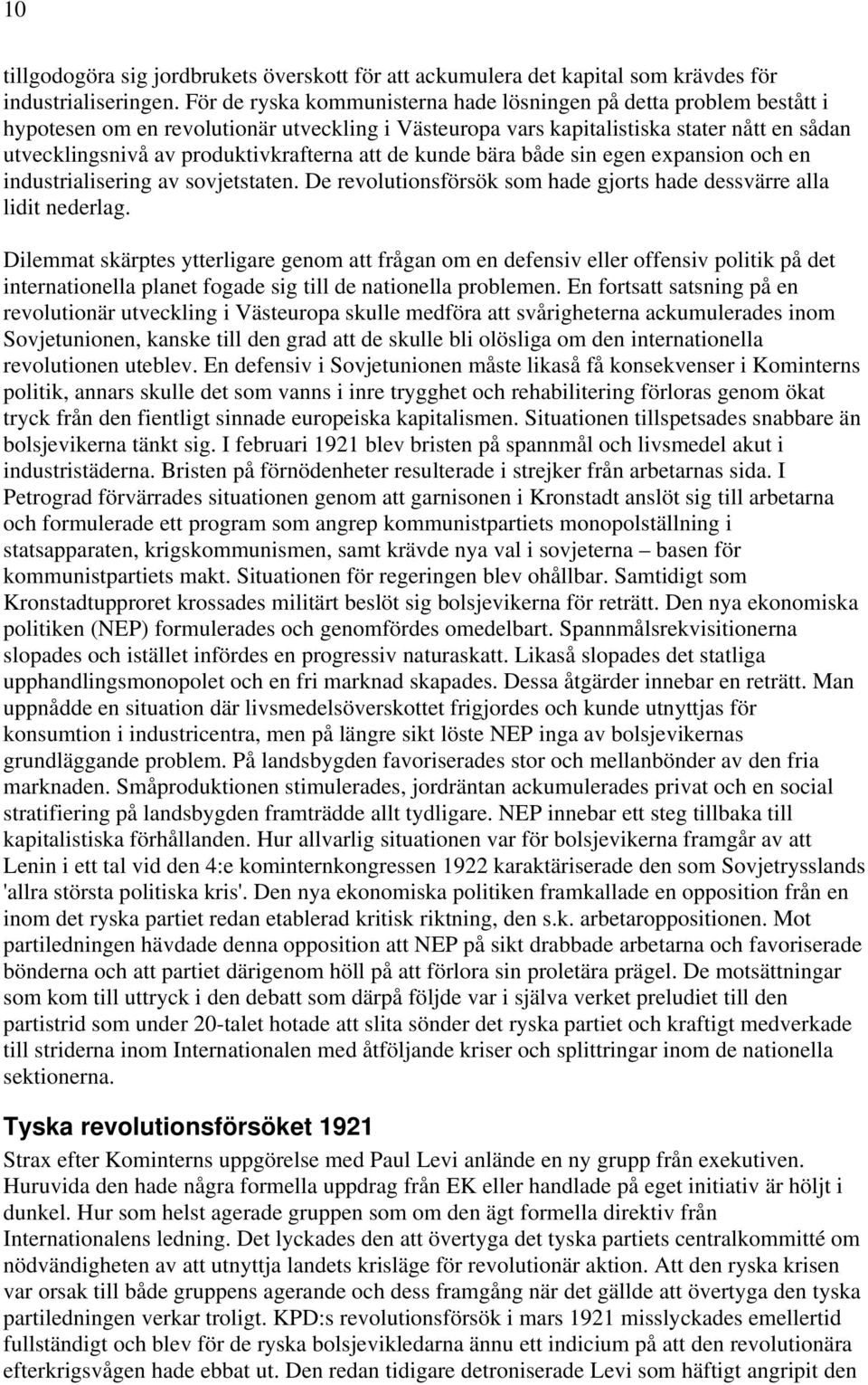 10

tillgodogöra sig jordbrukets överskott för att ackumulera det kapital som krävdes för industrialiseringen. För de ryska kommunisterna hade lösningen på detta problem bestått i hypotesen om en revolutionär utveckling i Västeuropa vars kapitalistiska stater nått en sådan utvecklingsnivå av produktivkrafterna att de kunde bära både sin egen expansion och en industrialisering av sovjetstaten. De revolutionsförsök som hade gjorts hade dessvärre alla lidit nederlag.

Dilemmat skärptes ytterligare genom att frågan om en defensiv eller offensiv politik på det internationella planet fogade sig till de nationella problemen. En fortsatt satsning på en revolutionär utveckling i Västeuropa skulle medföra att svårigheterna ackumulerades inom Sovjetunionen, kanske till den grad att de skulle bli olösliga om den internationella revolutionen uteblev. En defensiv i Sovjetunionen måste likaså få konsekvenser i Kominterns politik, annars skulle det som vanns i inre trygghet och rehabilitering förloras genom ökat tryck från den fientligt sinnade europeiska kapitalismen. Situationen tillspetsades snabbare än bolsjevikerna tänkt sig. I februari 1921 blev bristen på spannmål och livsmedel akut i industristäderna. Bristen på förnödenheter resulterade i strejker från arbetarnas sida. I Petrograd förvärrades situationen genom att garnisonen i Kronstadt anslöt sig till arbetarna och formulerade ett program som angrep kommunistpartiets monopolställning i statsapparaten, krigskommunismen, samt krävde nya val i sovjeterna – basen för kommunistpartiets makt. Situationen för regeringen blev ohållbar. Samtidigt som Kronstadtupproret krossades militärt beslöt sig bolsjevikerna för reträtt. Den nya ekonomiska politiken (NEP) formulerades och genomfördes omedelbart. Spannmålsrekvisitionerna slopades och istället infördes en progressiv naturaskatt. Likaså slopades det statliga upphandlingsmonopolet och en fri marknad skapades. Dessa åtgärder innebar en reträtt. Man uppnådde en situation där livsmedelsöverskottet frigjordes och kunde utnyttjas för konsumtion i industricentra, men på längre sikt löste NEP inga av bolsjevikernas grundläggande problem. På landsbygden favoriserades stor och mellanbönder av den fria marknaden. Småproduktionen stimulerades, jordräntan ackumulerades privat och en social stratifiering på landsbygden framträdde allt tydligare. NEP innebar ett steg tillbaka till kapitalistiska förhållanden. Hur allvarlig situationen var för bolsjevikerna framgår av att Lenin i ett tal vid den 4:e kominternkongressen 1922 karaktäriserade den som Sovjetrysslands 'allra största politiska kris'. Den nya ekonomiska politiken framkallade en opposition från en inom det ryska partiet redan etablerad kritisk riktning, den s.k. arbetaroppositionen. Mot partiledningen hävdade denna opposition att NEP på sikt drabbade arbetarna och favoriserade bönderna och att partiet därigenom höll på att förlora sin proletära prägel. De motsättningar som kom till uttryck i den debatt som därpå följde var i själva verket preludiet till den partistrid som under 20-talet hotade att slita sönder det ryska partiet och kraftigt medverkade till striderna inom Internationalen med åtföljande kriser och splittringar inom de nationella sektionerna.

Tyska revolutionsförsöket 1921

Strax efter Kominterns uppgörelse med Paul Levi anlände en ny grupp från exekutiven. Huruvida den hade några formella uppdrag från EK eller handlade på eget initiativ är höljt i dunkel. Hur som helst agerade gruppen som om den ägt formella direktiv från Internationalens ledning. Det lyckades den att övertyga det tyska partiets centralkommitté om nödvändigheten av att utnyttja landets krisläge för revolutionär aktion. Att den ryska krisen var orsak till både gruppens agerande och dess framgång när det gällde att övertyga den tyska partiledningen verkar troligt. KPD:s revolutionsförsök i mars 1921 misslyckades emellertid fullständigt och blev för de ryska bolsjevikledarna ännu ett indicium på att den revolutionära efterkrigsvågen hade ebbat ut. Den redan tidigare detroniserade Levi som häftigt angripit den